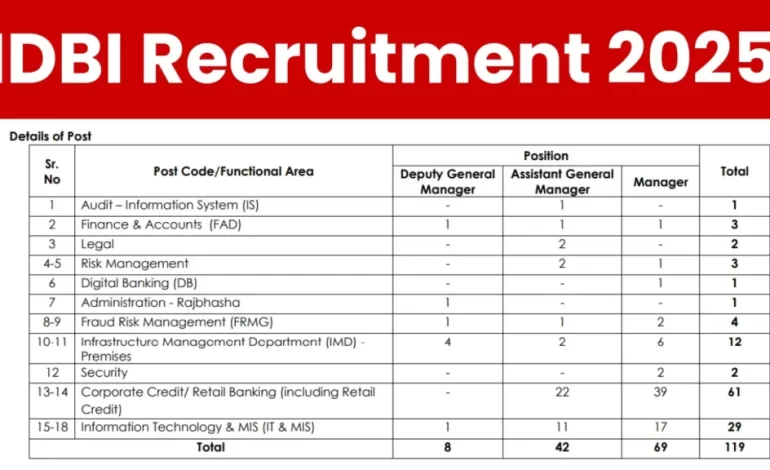 IDBI Recruitment 2025

Details of Post

| Sr. No | Post Code/Functional Area | Position: Deputy General Manager | Position: Assistant General Manager | Position: Manager | Total |
|---|---|---|---|---|---|
| 1 | Audit – Information System (IS) | - | 1 | - | 1 |
| 2 | Finance & Accounts (FAD) | 1 | 1 | 1 | 3 |
| 3 | Legal | - | 2 | - | 2 |
| 4-5 | Risk Management | - | 2 | 1 | 3 |
| 6 | Digital Banking (DB) | - | - | 1 | 1 |
| 7 | Administration - Rajbhasha | 1 | - | - | 1 |
| 8-9 | Fraud Risk Management (FRMG) | 1 | 1 | 2 | 4 |
| 10-11 | Infrastructure Management Department (IMD) - Premises | 4 | 2 | 6 | 12 |
| 12 | Security | - | - | 2 | 2 |
| 13-14 | Corporate Credit/ Retail Banking (including Retail Credit) | - | 22 | 39 | 61 |
| 15-18 | Information Technology & MIS (IT & MIS) | 1 | 11 | 17 | 29 |
| | Total | 8 | 42 | 69 | 119 |